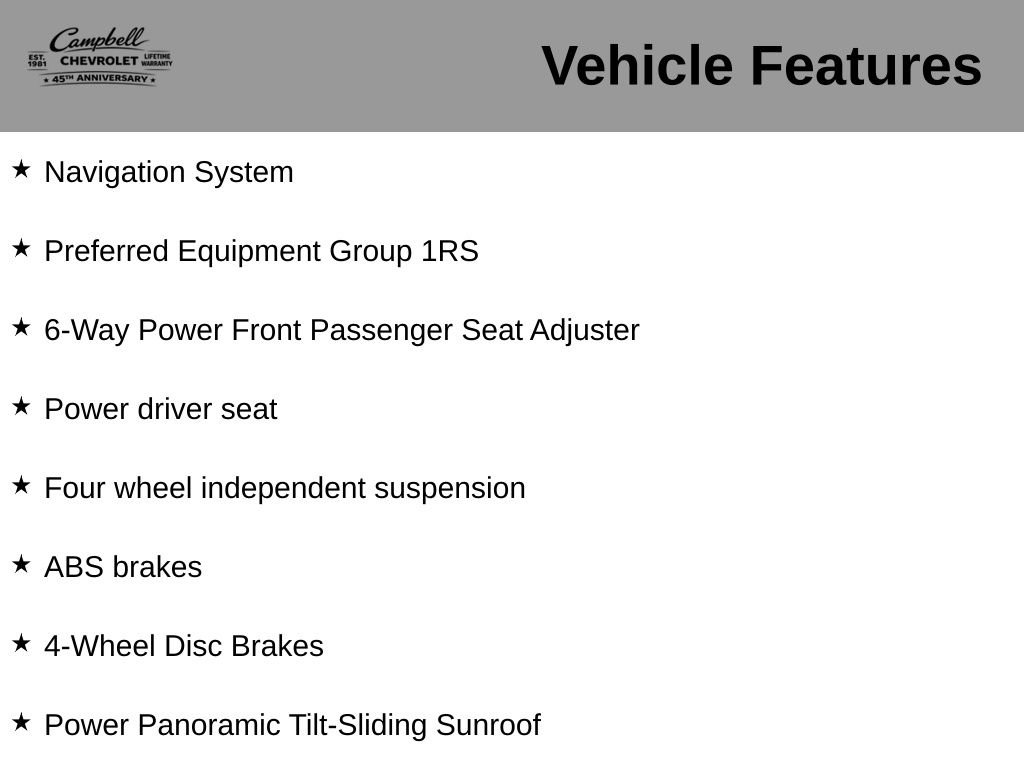 Campbell
EST. 1981 CHEVROLET LIFETIME WARRANTY
★ 45TH ANNIVERSARY ★

Vehicle Features

★ Navigation System

★ Preferred Equipment Group 1RS

★ 6-Way Power Front Passenger Seat Adjuster

★ Power driver seat

★ Four wheel independent suspension

★ ABS brakes

★ 4-Wheel Disc Brakes

★ Power Panoramic Tilt-Sliding Sunroof